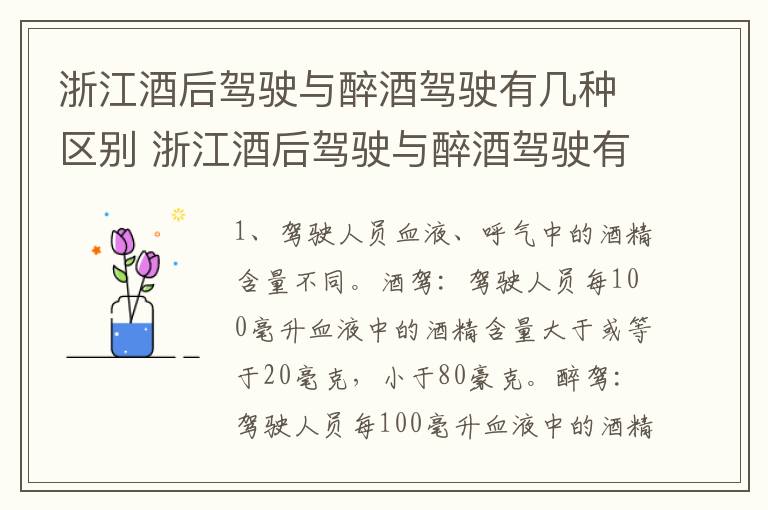 浙江酒后驾驶与醉酒驾驶有几种区别 浙江酒后驾驶与醉酒驾驶有

1、驾驶人员血液、呼气中的酒精含量不同。酒驾：驾驶人员每100毫升血液中的酒精含量大于或等于20毫克，小于80豪克。醉驾：驾驶人员每100毫升血液中的酒精